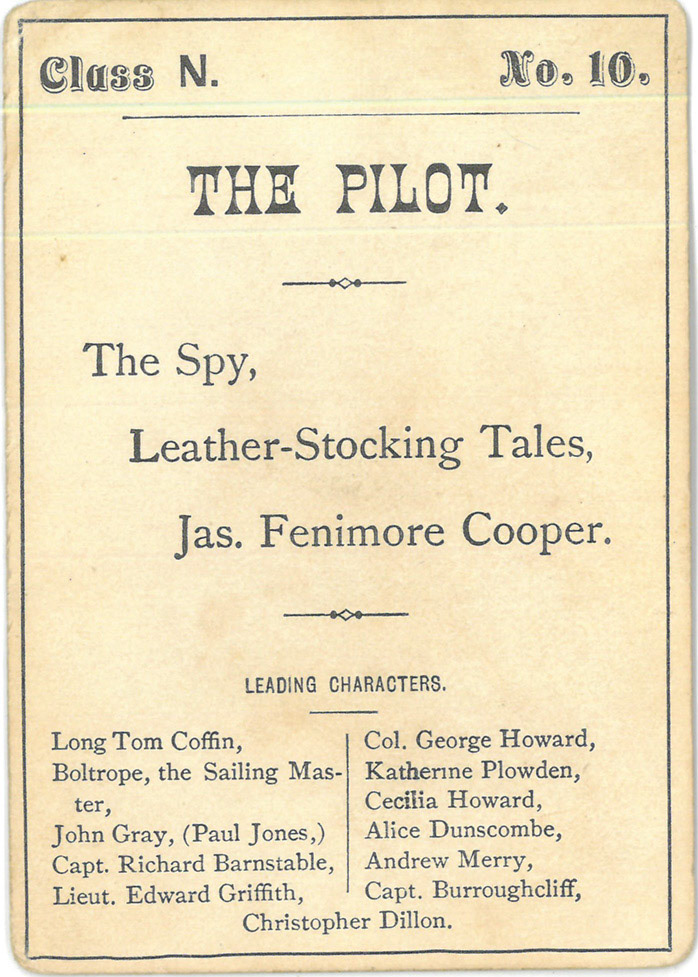 Class N. No. 10.

THE PILOT.

The Spy,

Leather-Stocking Tales,

Jas. Fenimore Cooper.

LEADING CHARACTERS.

Long Tom Coffin,
Boltrope, the Sailing Master,
John Gray, (Paul Jones,)
Capt. Richard Barnstable,
Lieut. Edward Griffith,

Col. George Howard,
Katherine Plowden,
Cecilia Howard,
Alice Dunscombe,
Andrew Merry,
Capt. Burroughcliff,

Christopher Dillon.